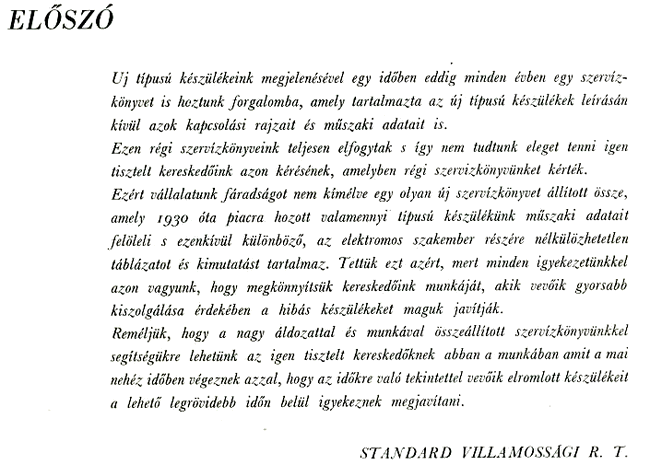 ELŐSZÓ

Uj típusú készülékeink megjelenésével egy időben eddig minden évben egy szervízkönyvet is hoztunk forgalomba, amely tartalmazta az új típusú készülékek leírásán kívül azok kapcsolási rajzait és műszaki adatait is.
Ezen régi szervízkönyveink teljesen elfogytak s így nem tudtunk eleget tenni igen tisztelt kereskedőink azon kérésének, amelyben régi szervízkönyvünket kérték.
Ezért vállalatunk fáradságot nem kímélve egy olyan új szervízkönyvet állított össze, amely 1930 óta piacra hozott valamennyi típusú készülékünk műszaki adatait felöleli s ezenkívül különböző, az elektromos szakember részére nélkülözhetetlen táblázatot és kimutatást tartalmaz. Tettük ezt azért, mert minden igyekezetünkkel azon vagyunk, hogy megkönnyítsük kereskedőink munkáját, akik vevőik gyorsabb kiszolgálása érdekében a hibás készülékeket maguk javítják.
Reméljük, hogy a nagy áldozattal és munkával összeállított szervízkönyvünkkel segítségükre lehetünk az igen tisztelt kereskedőknek abban a munkában amit a mai nehéz időben végeznek azzal, hogy az időkre való tekintettel vevőik elromlott készülékeit a lehető legrövidebb időn belül igyekeznek megjavítani.

STANDARD VILLAMOSSÁGI R. T.